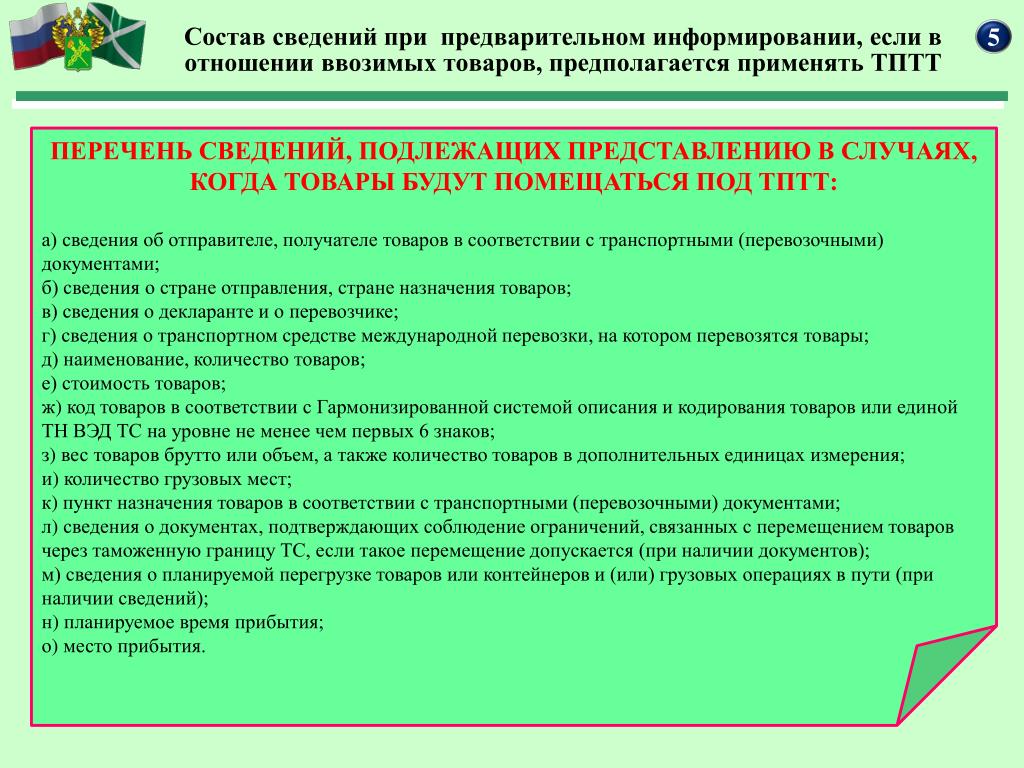 Состав сведений при предварительном информировании, если в отношении ввозимых товаров, предполагается применять ТПТТ

5

ПЕРЕЧЕНЬ СВЕДЕНИЙ, ПОДЛЕЖАЩИХ ПРЕДСТАВЛЕНИЮ В СЛУЧАЯХ, КОГДА ТОВАРЫ БУДУТ ПОМЕЩАТЬСЯ ПОД ТПТТ:

а) сведения об отправителе, получателе товаров в соответствии с транспортными (перевозочными) документами;
б) сведения о стране отправления, стране назначения товаров;
в) сведения о декларанте и о перевозчике;
г) сведения о транспортном средстве международной перевозки, на котором перевозятся товары;
д) наименование, количество товаров;
е) стоимость товаров;
ж) код товаров в соответствии с Гармонизированной системой описания и кодирования товаров или единой ТН ВЭД ТС на уровне не менее чем первых 6 знаков;
з) вес товаров брутто или объем, а также количество товаров в дополнительных единицах измерения;
и) количество грузовых мест;
к) пункт назначения товаров в соответствии с транспортными (перевозочными) документами;
л) сведения о документах, подтверждающих соблюдение ограничений, связанных с перемещением товаров через таможенную границу ТС, если такое перемещение допускается (при наличии документов);
м) сведения о планируемой перегрузке товаров или контейнеров и (или) грузовых операциях в пути (при наличии сведений);
н) планируемое время прибытия;
о) место прибытия.